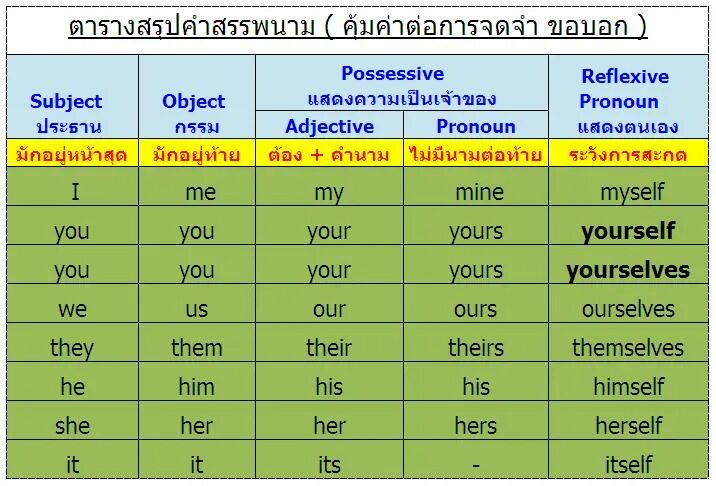 ตารางสรุปคำสรรพนาม ( คุ้มค่าต่อการจดจำ ขอบอก )

| Subject ประธาน | Object กรรม | Possessive แสดงความเป็นเจ้าของ Adjective | Possessive แสดงความเป็นเจ้าของ Pronoun | Reflexive Pronoun แสดงตนเอง |
|---|---|---|---|---|
| มักอยู่หน้าสุด | มักอยู่ท้าย | ต้อง + คำนาม | ไม่มีนามต่อท้าย | ระวังการสะกด |
| I | me | my | mine | myself |
| you | you | your | yours | yourself |
| you | you | your | yours | yourselves |
| we | us | our | ours | ourselves |
| they | them | their | theirs | themselves |
| he | him | his | his | himself |
| she | her | her | hers | herself |
| it | it | its | - | itself |